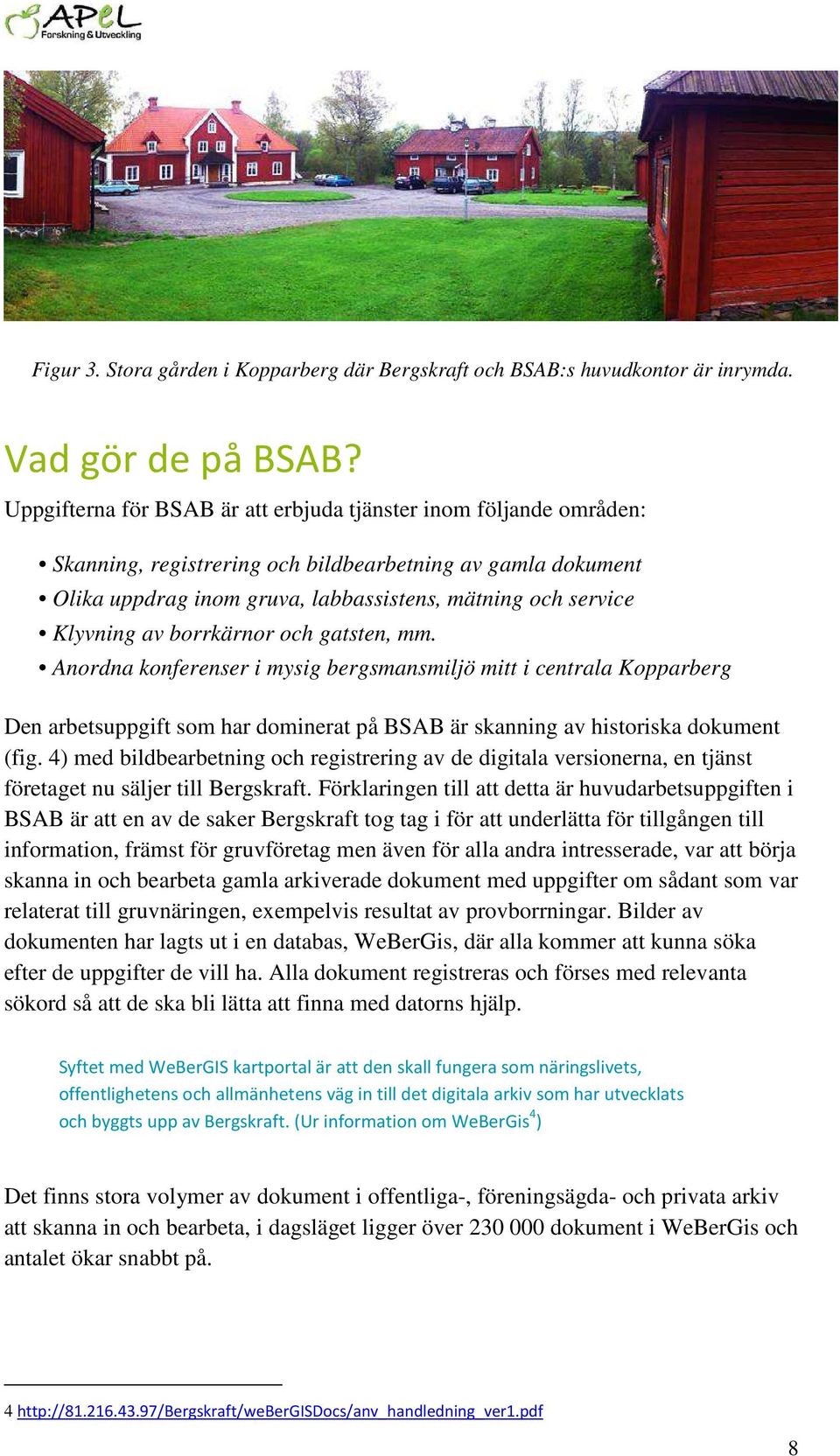 APeL
Forskning & Utveckling

Figur 3. Stora gården i Kopparberg där Bergskraft och BSAB:s huvudkontor är inrymda.

Vad gör de på BSAB?

Uppgifterna för BSAB är att erbjuda tjänster inom följande områden:

• Skanning, registrering och bildbearbetning av gamla dokument
• Olika uppdrag inom gruva, labbassistens, mätning och service
• Klyvning av borrkärnor och gatsten, mm.
• Anordna konferenser i mysig bergsmansmiljö mitt i centrala Kopparberg

Den arbetsuppgift som har dominerat på BSAB är skanning av historiska dokument (fig. 4) med bildbearbetning och registrering av de digitala versionerna, en tjänst företaget nu säljer till Bergskraft. Förklaringen till att detta är huvudarbetsuppgiften i BSAB är att en av de saker Bergskraft tog tag i för att underlätta för tillgången till information, främst för gruvföretag men även för alla andra intresserade, var att börja skanna in och bearbeta gamla arkiverade dokument med uppgifter om sådant som var relaterat till gruvnäringen, exempelvis resultat av provborrningar. Bilder av dokumenten har lagts ut i en databas, WeBerGis, där alla kommer att kunna söka efter de uppgifter de vill ha. Alla dokument registreras och förses med relevanta sökord så att de ska bli lätta att finna med datorns hjälp.

Syftet med WeBerGIS kartportal är att den skall fungera som näringslivets, offentlighetens och allmänhetens väg in till det digitala arkiv som har utvecklats och byggts upp av Bergskraft. (Ur information om WeBerGis$^4$)

Det finns stora volymer av dokument i offentliga-, föreningsägda- och privata arkiv att skanna in och bearbeta, i dagsläget ligger över 230 000 dokument i WeBerGis och antalet ökar snabbt på.

4 http://81.216.43.97/Bergskraft/weBerGISDocs/anv_handledning_ver1.pdf

8